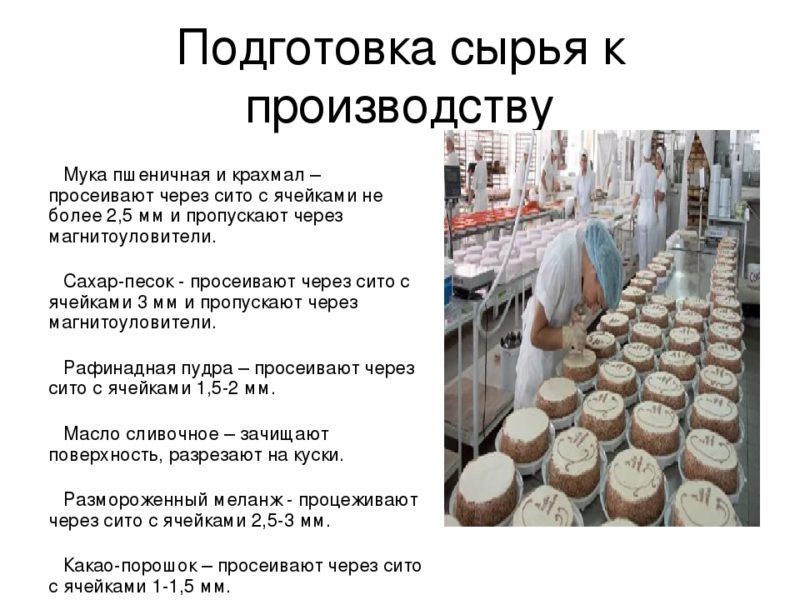 Подготовка сырья к производству

Мука пшеничная и крахмал – просеивают через сито с ячейками не более 2,5 мм и пропускают через магнитоуловители.

Сахар-песок - просеивают через сито с ячейками 3 мм и пропускают через магнитоуловители.

Рафинадная пудра – просеивают через сито с ячейками 1,5-2 мм.

Масло сливочное – зачищают поверхность, разрезают на куски.

Размороженный меланж - процеживают через сито с ячейками 2,5-3 мм.

Какао-порошок – просеивают через сито с ячейками 1-1,5 мм.